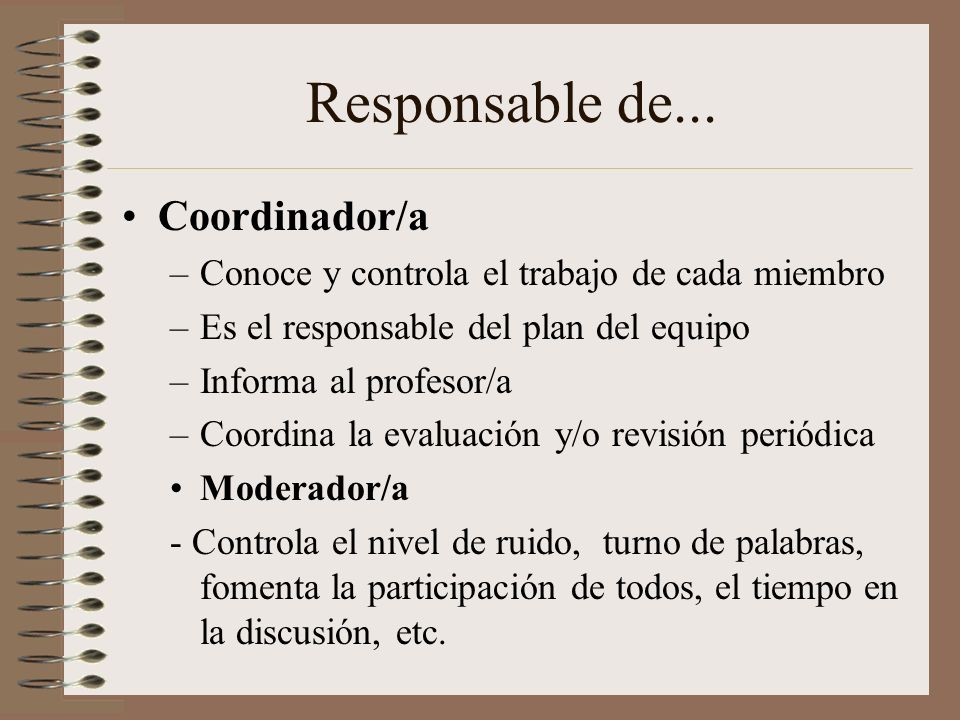 Responsable de...

• Coordinador/a

– Conoce y controla el trabajo de cada miembro

– Es el responsable del plan del equipo

– Informa al profesor/a

– Coordina la evaluación y/o revisión periódica

• Moderador/a

- Controla el nivel de ruido, turno de palabras, fomenta la participación de todos, el tiempo en la discusión, etc.